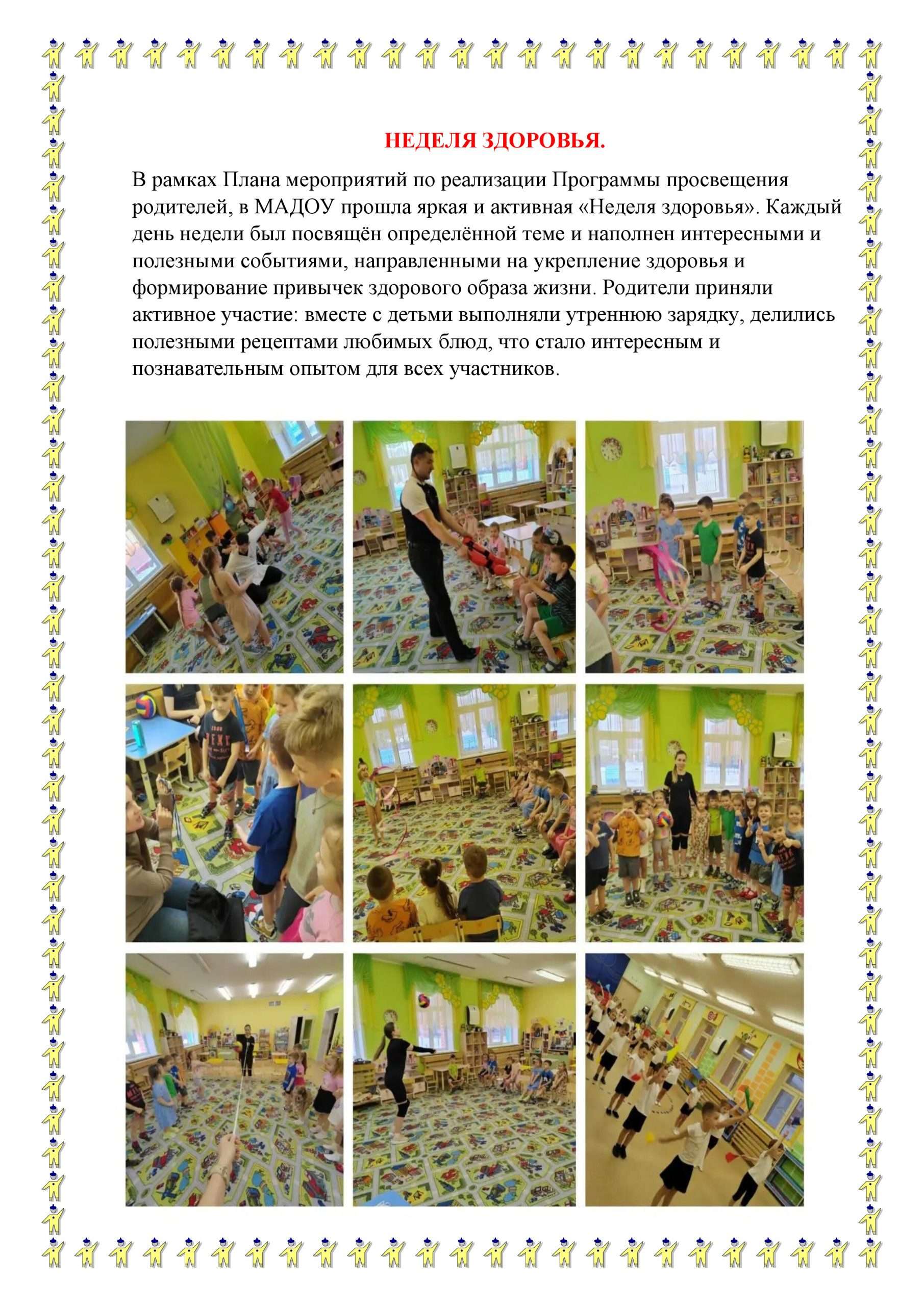 НЕДЕЛЯ ЗДОРОВЬЯ.

В рамках Плана мероприятий по реализации Программы просвещения родителей, в МАДОУ прошла яркая и активная «Неделя здоровья». Каждый день недели был посвящён определённой теме и наполнен интересными и полезными событиями, направленными на укрепление здоровья и формирование привычек здорового образа жизни. Родители приняли активное участие: вместе с детьми выполняли утреннюю зарядку, делились полезными рецептами любимых блюд, что стало интересным и познавательным опытом для всех участников.